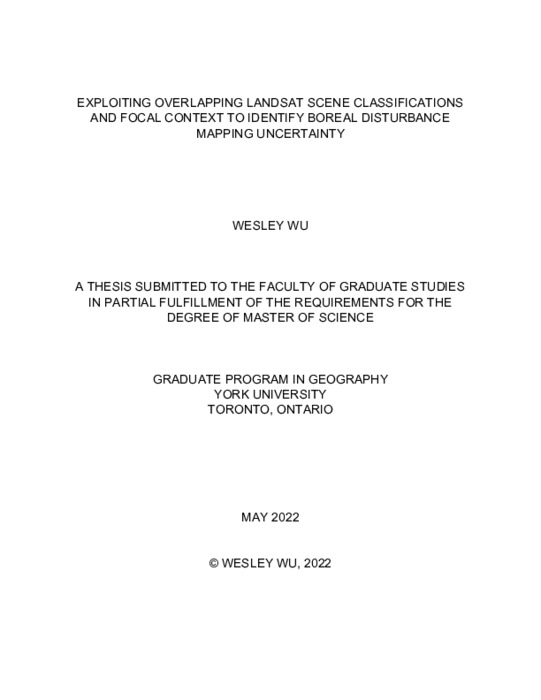 EXPLOITING OVERLAPPING LANDSAT SCENE CLASSIFICATIONS AND FOCAL CONTEXT TO IDENTIFY BOREAL DISTURBANCE MAPPING UNCERTAINTY

WESLEY WU

A THESIS SUBMITTED TO THE FACULTY OF GRADUATE STUDIES IN PARTIAL FULFILLMENT OF THE REQUIREMENTS FOR THE DEGREE OF MASTER OF SCIENCE

GRADUATE PROGRAM IN GEOGRAPHY
YORK UNIVERSITY
TORONTO, ONTARIO

MAY 2022

© WESLEY WU, 2022